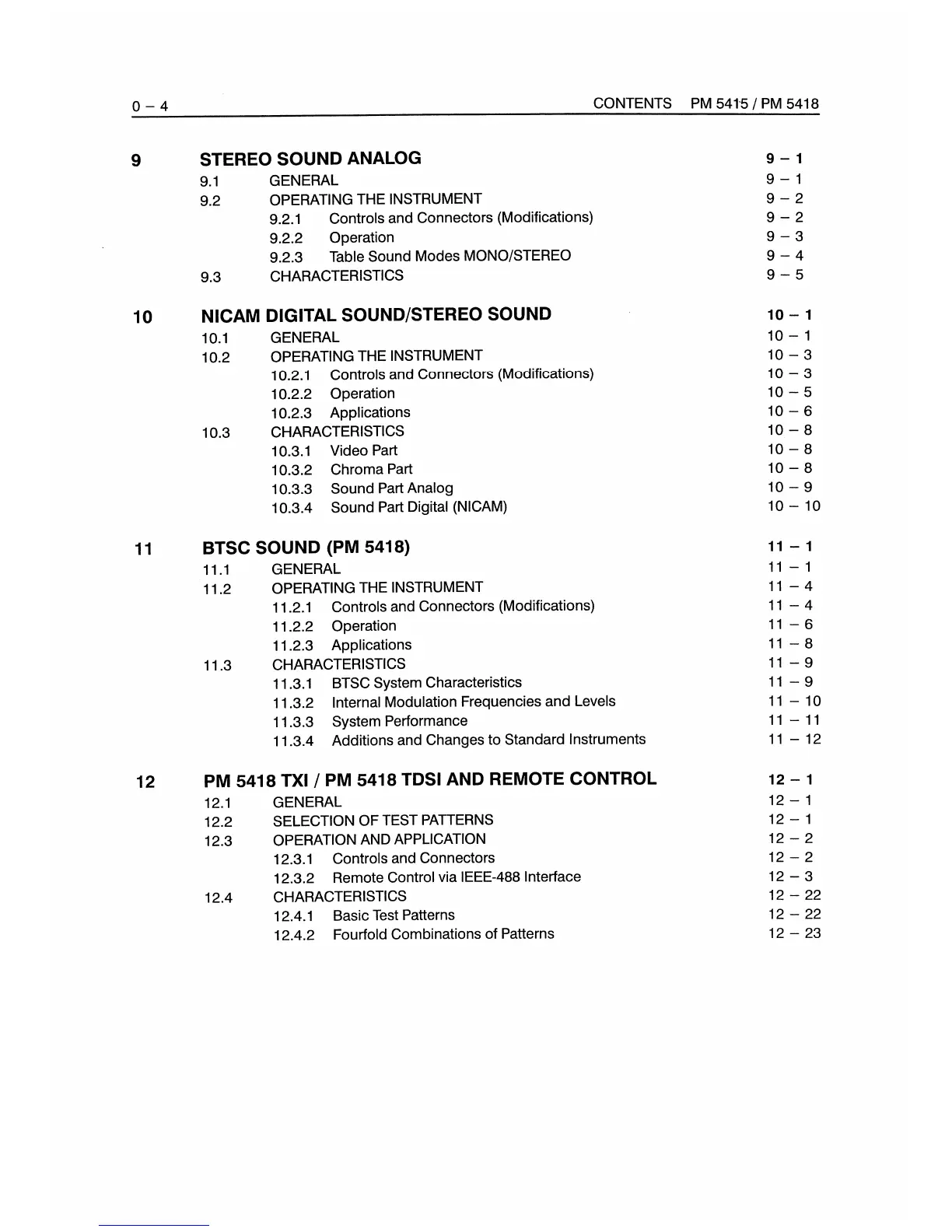 0 – 4    CONTENTS PM 5415 / PM 5418

9 STEREO SOUND ANALOG 9 – 1
9.1 GENERAL 9 – 1
9.2 OPERATING THE INSTRUMENT 9 – 2
9.2.1 Controls and Connectors (Modifications) 9 – 2
9.2.2 Operation 9 – 3
9.2.3 Table Sound Modes MONO/STEREO 9 – 4
9.3 CHARACTERISTICS 9 – 5

10 NICAM DIGITAL SOUND/STEREO SOUND 10 – 1
10.1 GENERAL 10 – 1
10.2 OPERATING THE INSTRUMENT 10 – 3
10.2.1 Controls and Connectors (Modifications) 10 – 3
10.2.2 Operation 10 – 5
10.2.3 Applications 10 – 6
10.3 CHARACTERISTICS 10 – 8
10.3.1 Video Part 10 – 8
10.3.2 Chroma Part 10 – 8
10.3.3 Sound Part Analog 10 – 9
10.3.4 Sound Part Digital (NICAM) 10 – 10

11 BTSC SOUND (PM 5418) 11 – 1
11.1 GENERAL 11 – 1
11.2 OPERATING THE INSTRUMENT 11 – 4
11.2.1 Controls and Connectors (Modifications) 11 – 4
11.2.2 Operation 11 – 6
11.2.3 Applications 11 – 8
11.3 CHARACTERISTICS 11 – 9
11.3.1 BTSC System Characteristics 11 – 9
11.3.2 Internal Modulation Frequencies and Levels 11 – 10
11.3.3 System Performance 11 – 11
11.3.4 Additions and Changes to Standard Instruments 11 – 12

12 PM 5418 TXI / PM 5418 TDSI AND REMOTE CONTROL 12 – 1
12.1 GENERAL 12 – 1
12.2 SELECTION OF TEST PATTERNS 12 – 1
12.3 OPERATION AND APPLICATION 12 – 2
12.3.1 Controls and Connectors 12 – 2
12.3.2 Remote Control via IEEE-488 Interface 12 – 3
12.4 CHARACTERISTICS 12 – 22
12.4.1 Basic Test Patterns 12 – 22
12.4.2 Fourfold Combinations of Patterns 12 – 23